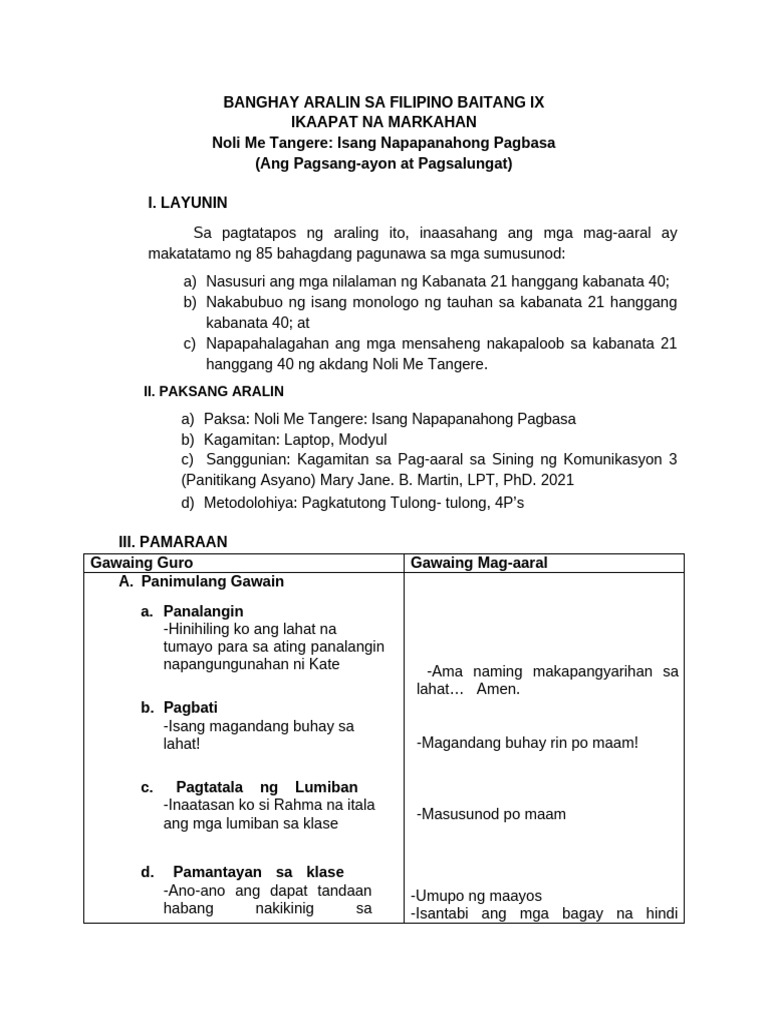 BANGHAY ARALIN SA FILIPINO BAITANG IX
IKAAPAT NA MARKAHAN
Noli Me Tangere: Isang Napapanahong Pagbasa
(Ang Pagsang-ayon at Pagsalungat)

I. LAYUNIN

Sa pagtatapos ng araling ito, inaasahang ang mga mag-aaral ay makatatamo ng 85 bahagdang pagunawa sa mga sumusunod:

a) Nasusuri ang mga nilalaman ng Kabanata 21 hanggang kabanata 40;
b) Nakabubuo ng isang monologo ng tauhan sa kabanata 21 hanggang kabanata 40; at
c) Napapahalagahan ang mga mensaheng nakapaloob sa kabanata 21 hanggang 40 ng akdang Noli Me Tangere.

II. PAKSANG ARALIN

a) Paksa: Noli Me Tangere: Isang Napapanahong Pagbasa
b) Kagamitan: Laptop, Modyul
c) Sanggunian: Kagamitan sa Pag-aaral sa Sining ng Komunikasyon 3 (Panitikang Asyano) Mary Jane. B. Martin, LPT, PhD. 2021
d) Metodolohiya: Pagkatutong Tulong- tulong, 4P's

III. PAMARAAN

| Gawaing Guro | Gawaing Mag-aaral |
|---|---|
| A. Panimulang Gawain | |
| a. Panalangin -Hinihiling ko ang lahat na tumayo para sa ating panalangin napangungunahan ni Kate | -Ama naming makapangyarihan sa lahat… Amen. |
| b. Pagbati -Isang magandang buhay sa lahat! | -Magandang buhay rin po maam! |
| c. Pagtatala ng Lumiban -Inaatasan ko si Rahma na itala ang mga lumiban sa klase | -Masusunod po maam |
| d. Pamantayan sa klase -Ano-ano ang dapat tandaan habang nakikinig sa | -Umupo ng maayos -Isantabi ang mga bagay na hindi |